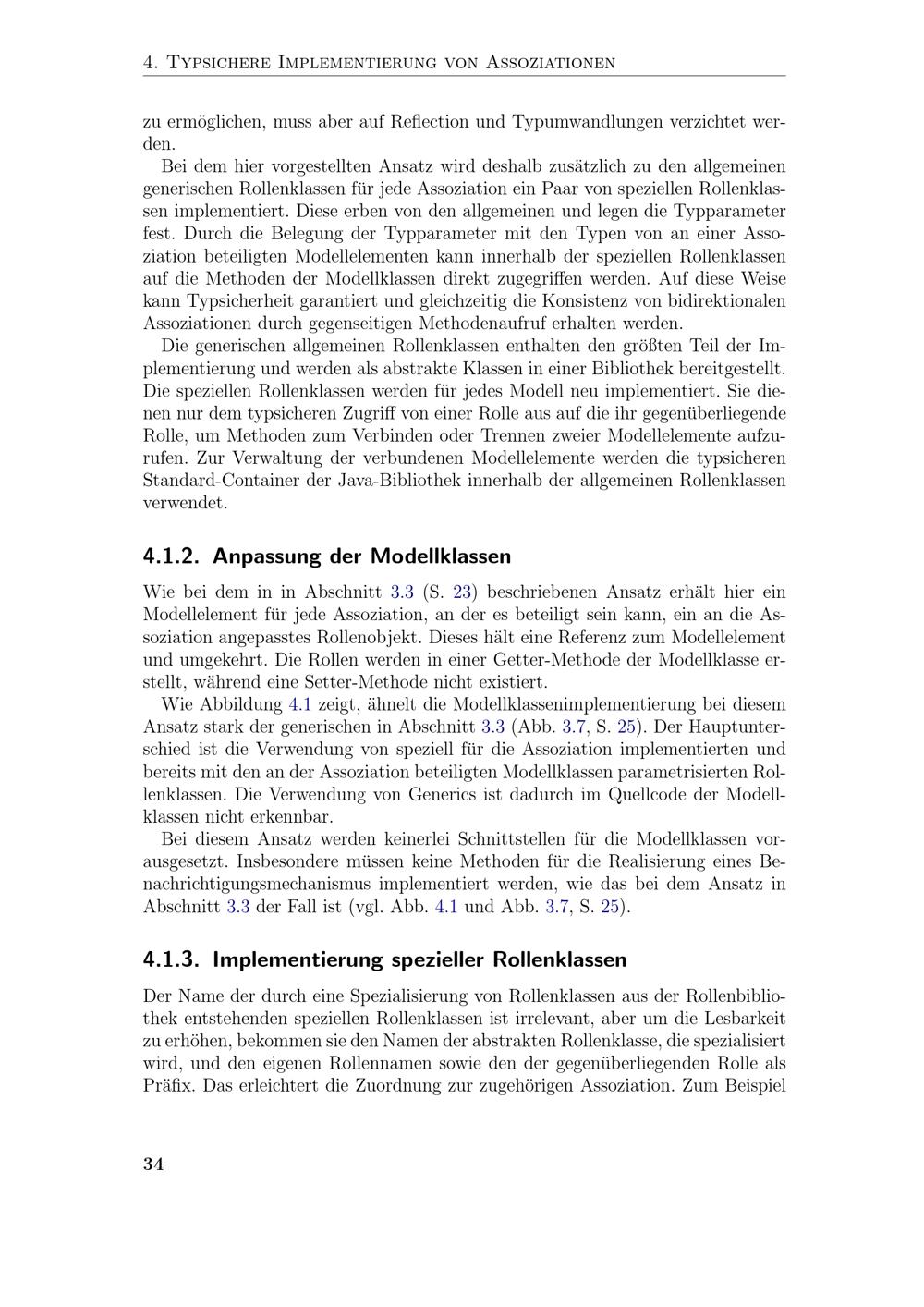 4. Typsichere Implementierung von Assoziationen

zu ermöglichen, muss aber auf Reflection und Typumwandlungen verzichtet werden.

Bei dem hier vorgestellten Ansatz wird deshalb zusätzlich zu den allgemeinen generischen Rollenklassen für jede Assoziation ein Paar von speziellen Rollenklassen implementiert. Diese erben von den allgemeinen und legen die Typparameter fest. Durch die Belegung der Typparameter mit den Typen von an einer Assoziation beteiligten Modellelementen kann innerhalb der speziellen Rollenklassen auf die Methoden der Modellklassen direkt zugegriffen werden. Auf diese Weise kann Typsicherheit garantiert und gleichzeitig die Konsistenz von bidirektionalen Assoziationen durch gegenseitigen Methodenaufruf erhalten werden.

Die generischen allgemeinen Rollenklassen enthalten den größten Teil der Implementierung und werden als abstrakte Klassen in einer Bibliothek bereitgestellt. Die speziellen Rollenklassen werden für jedes Modell neu implementiert. Sie dienen nur dem typsicheren Zugriff von einer Rolle aus auf die ihr gegenüberliegende Rolle, um Methoden zum Verbinden oder Trennen zweier Modellelemente aufzurufen. Zur Verwaltung der verbundenen Modellelemente werden die typsicheren Standard-Container der Java-Bibliothek innerhalb der allgemeinen Rollenklassen verwendet.

4.1.2. Anpassung der Modellklassen

Wie bei dem in in Abschnitt 3.3 (S. 23) beschriebenen Ansatz erhält hier ein Modellelement für jede Assoziation, an der es beteiligt sein kann, ein an die Assoziation angepasstes Rollenobjekt. Dieses hält eine Referenz zum Modellelement und umgekehrt. Die Rollen werden in einer Getter-Methode der Modellklasse erstellt, während eine Setter-Methode nicht existiert.

Wie Abbildung 4.1 zeigt, ähnelt die Modellklassenimplementierung bei diesem Ansatz stark der generischen in Abschnitt 3.3 (Abb. 3.7, S. 25). Der Hauptunterschied ist die Verwendung von speziell für die Assoziation implementierten und bereits mit den an der Assoziation beteiligten Modellklassen parametrisierten Rollenklassen. Die Verwendung von Generics ist dadurch im Quellcode der Modellklassen nicht erkennbar.

Bei diesem Ansatz werden keinerlei Schnittstellen für die Modellklassen vorausgesetzt. Insbesondere müssen keine Methoden für die Realisierung eines Benachrichtigungsmechanismus implementiert werden, wie das bei dem Ansatz in Abschnitt 3.3 der Fall ist (vgl. Abb. 4.1 und Abb. 3.7, S. 25).

4.1.3. Implementierung spezieller Rollenklassen

Der Name der durch eine Spezialisierung von Rollenklassen aus der Rollenbibliothek entstehenden speziellen Rollenklassen ist irrelevant, aber um die Lesbarkeit zu erhöhen, bekommen sie den Namen der abstrakten Rollenklasse, die spezialisiert wird, und den eigenen Rollennamen sowie den der gegenüberliegenden Rolle als Präfix. Das erleichtert die Zuordnung zur zugehörigen Assoziation. Zum Beispiel

34